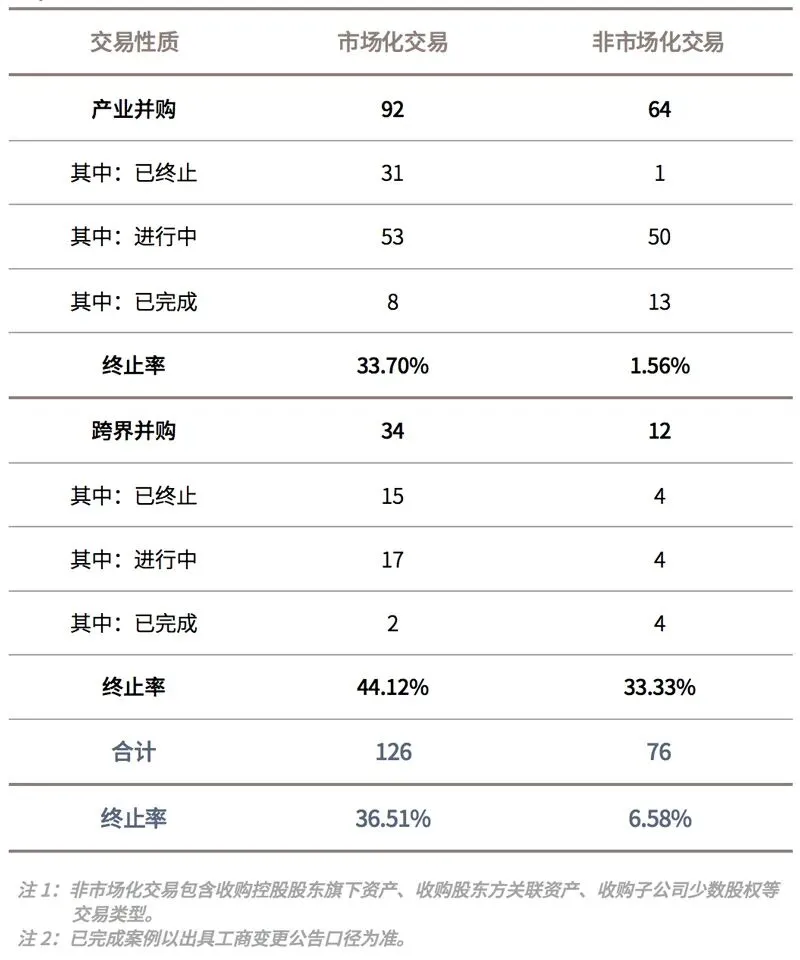 | 交易性质 | 市场化交易 | 非市场化交易 |
|---|---|---|
| 产业并购 | 92 | 64 |
| 其中：已终止 | 31 | 1 |
| 其中：进行中 | 53 | 50 |
| 其中：已完成 | 8 | 13 |
| 终止率 | 33.70% | 1.56% |
| 跨界并购 | 34 | 12 |
| 其中：已终止 | 15 | 4 |
| 其中：进行中 | 17 | 4 |
| 其中：已完成 | 2 | 4 |
| 终止率 | 44.12% | 33.33% |
| 合计 | 126 | 76 |
| 终止率 | 36.51% | 6.58% |

注 1：非市场化交易包含收购控股股东旗下资产、收购股东方关联资产、收购子公司少数股权等交易类型。
注 2：已完成案例以出具工商变更公告口径为准。